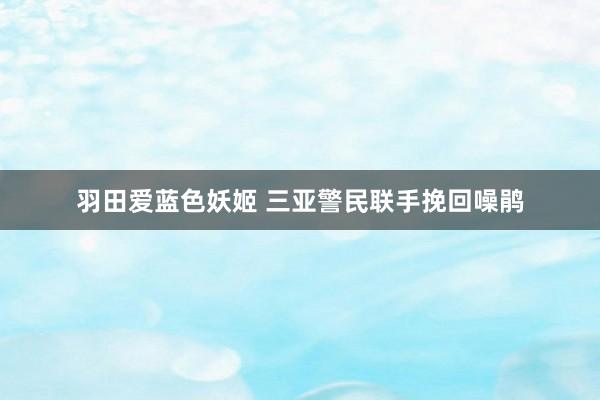 羽田爱蓝色妖姬 三亚警民联手挽回噪鹃